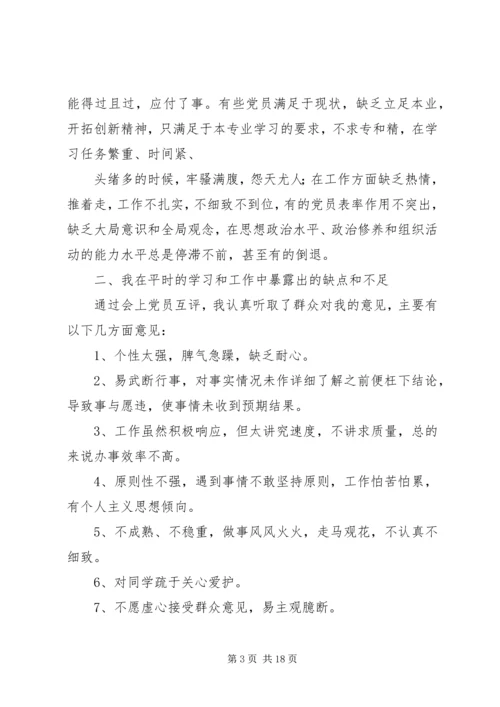 能得过且过，应付了事。有些党员满足于现状，缺乏立足本业，开拓创新精神，只满足于本专业学习的要求，不求专和精，在学习任务繁重、时间紧、

头绪多的时候，牢骚满腹，怨天尤人；在工作方面缺乏热情，推着走，工作不扎实，不细致不到位，有的党员表率作用不突出，缺乏大局意识和全局观念，在思想政治水平、政治修养和组织活动的能力水平总是停滞不前，甚至有的倒退。

二、我在平时的学习和工作中暴露出的缺点和不足

通过会上党员互评，我认真听取了群众对我的意见，主要有以下几方面意见：

1、个性太强，脾气急躁，缺乏耐心。

2、易武断行事，对事实情况未作详细了解之前便枉下结论，导致事与愿违，使事情未收到预期结果。

3、工作虽然积极响应，但太讲究速度，不讲求质量，总的来说办事效率不高。

4、原则性不强，遇到事情不敢坚持原则，工作怕苦怕累，有个人主义思想倾向。

5、不成熟、不稳重，做事风风火火，走马观花，不认真不细致。

6、对同学疏于关心爱护。

7、不愿虚心接受群众意见，易主观臆断。

第 3 页 共 18 页